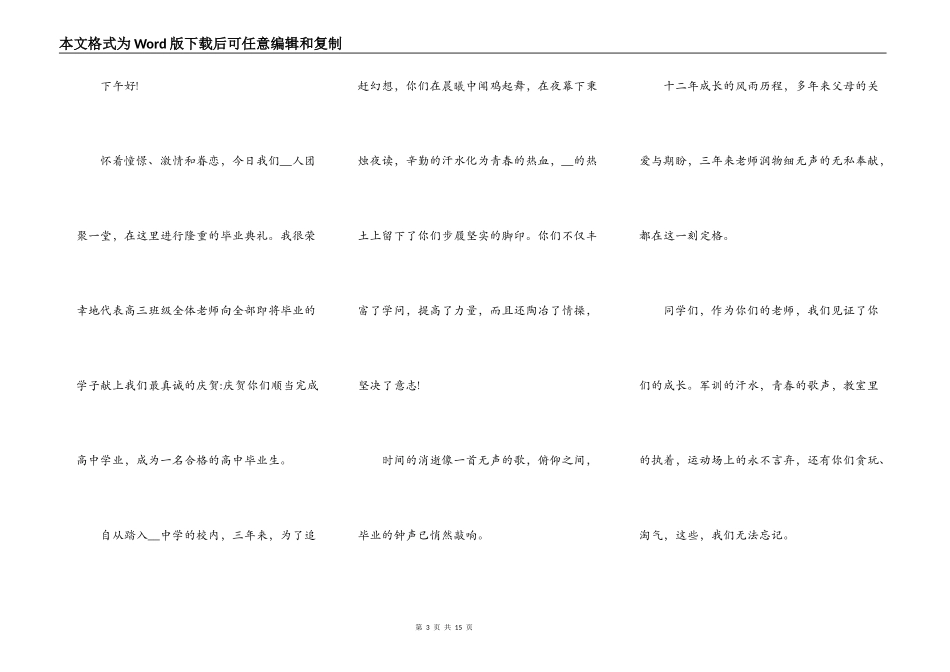 本文格式为Word版下载后可任意编辑和复制

下午好!

怀着憧憬、激情和眷恋，今日我们__人团聚一堂，在这里进行隆重的毕业典礼。我很荣幸地代表高三班级全体老师向全部即将毕业的学子献上我们最真诚的庆贺:庆贺你们顺当完成高中学业，成为一名合格的高中毕业生。

自从踏入__中学的校内，三年来，为了追赶幻想，你们在晨曦中闻鸡起舞，在夜幕下秉烛夜读，辛勤的汗水化为青春的热血，__的热土上留下了你们步履坚实的脚印。你们不仅丰富了学问，提高了力量，而且还陶冶了情操，坚决了意志!

时间的消逝像一首无声的歌，俯仰之间，毕业的钟声已悄然敲响。

十二年成长的风雨历程，多年来父母的关爱与期盼，三年来老师润物细无声的无私奉献，都在这一刻定格。

同学们，作为你们的老师，我们见证了你们的成长。军训的汗水，青春的歌声，教室里的执着，运动场上的永不言弃，还有你们贪玩、淘气，这些，我们无法忘记。

第 3 页 共 15 页